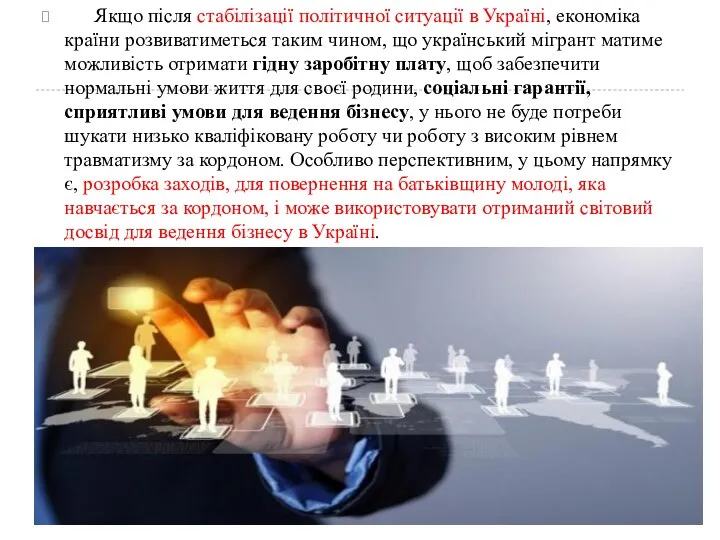 Якщо після стабілізації політичної ситуації в Україні, економіка країни розвиватиметься таким чином, що український мігрант матиме можливість отримати гідну заробітну плату, щоб забезпечити нормальні умови життя для своєї родини, соціальні гарантії, сприятливі умови для ведення бізнесу, у нього не буде потреби шукати низько кваліфіковану роботу чи роботу з високим рівнем травматизму за кордоном. Особливо перспективним, у цьому напрямку є, розробка заходів, для повернення на батьківщину молоді, яка навчається за кордоном, і може використовувати отриманий світовий досвід для ведення бізнесу в Україні.